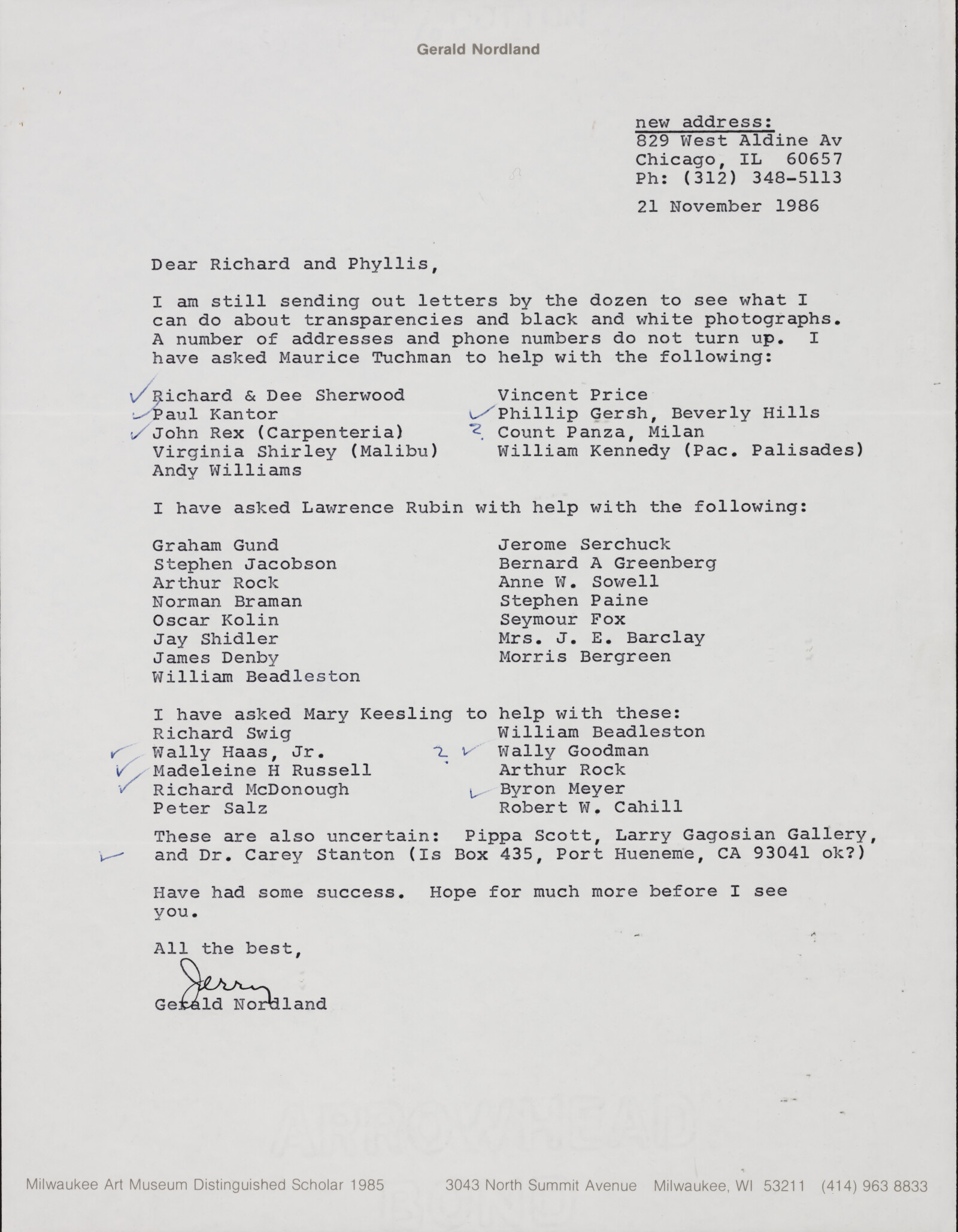 Gerald Nordland

new address:
829 West Aldine Av
Chicago, IL 60657
Ph: (312) 348-5113

21 November 1986

Dear Richard and Phyllis,

I am still sending out letters by the dozen to see what I can do about transparencies and black and white photographs. A number of addresses and phone numbers do not turn up. I have asked Maurice Tuchman to help with the following:

Richard & Dee Sherwood
Paul Kantor
John Rex (Carpenteria)
Virginia Shirley (Malibu)
Andy Williams

Vincent Price
Phillip Gersh, Beverly Hills
? Count Panza, Milan
William Kennedy (Pac. Palisades)

I have asked Lawrence Rubin with help with the following:

Graham Gund
Stephen Jacobson
Arthur Rock
Norman Braman
Oscar Kolin
Jay Shidler
James Denby
William Beadleston

Jerome Serchuck
Bernard A Greenberg
Anne W. Sowell
Stephen Paine
Seymour Fox
Mrs. J. E. Barclay
Morris Bergreen

I have asked Mary Keesling to help with these:
Richard Swig
Wally Haas, Jr.
Madeleine H Russell
Richard McDonough
Peter Salz

William Beadleston
? Wally Goodman
Arthur Rock
Byron Meyer
Robert W. Cahill

These are also uncertain: Pippa Scott, Larry Gagosian Gallery, and Dr. Carey Stanton (Is Box 435, Port Hueneme, CA 93041 ok?)

Have had some success. Hope for much more before I see you.

All the best,

Jerry
Gerald Nordland

Milwaukee Art Museum Distinguished Scholar 1985 3043 North Summit Avenue Milwaukee, WI 53211 (414) 963 8833